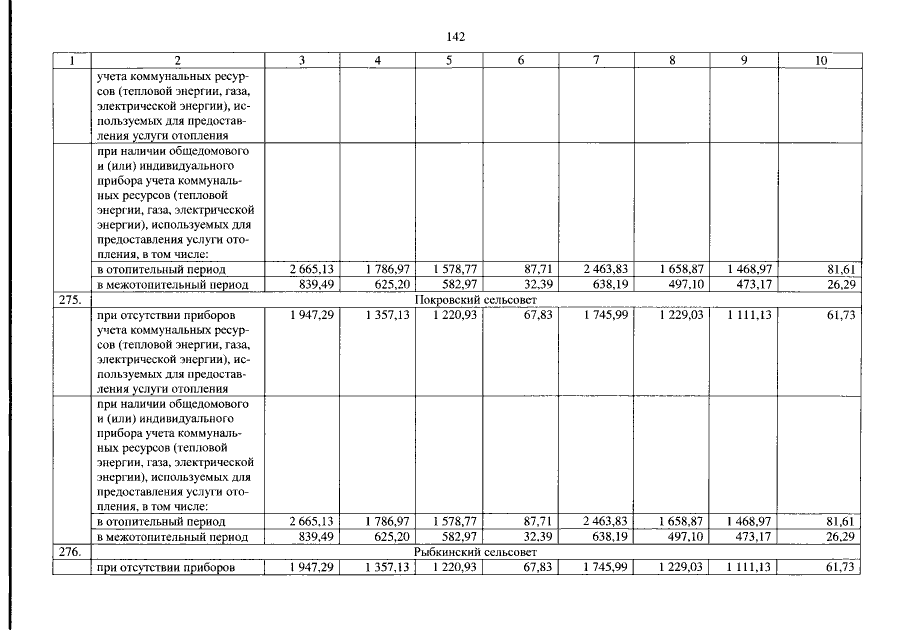 142

| 1 | 2 | 3 | 4 | 5 | 6 | 7 | 8 | 9 | 10 |
|---|---|---|---|---|---|---|---|---|---|
| | учета коммунальных ресурсов (тепловой энергии, газа, электрической энергии), используемых для предоставления услуги отопления | | | | | | | | |
| | при наличии общедомового и (или) индивидуального прибора учета коммунальных ресурсов (тепловой энергии, газа, электрической энергии), используемых для предоставления услуги отопления, в том числе: | | | | | | | | |
| | в отопительный период | 2 665,13 | 1 786,97 | 1 578,77 | 87,71 | 2 463,83 | 1 658,87 | 1 468,97 | 81,61 |
| | в межотопительный период | 839,49 | 625,20 | 582,97 | 32,39 | 638,19 | 497,10 | 473,17 | 26,29 |
| 275. | Покровский сельсовет | | | | | | | | |
| | при отсутствии приборов учета коммунальных ресурсов (тепловой энергии, газа, электрической энергии), используемых для предоставления услуги отопления | 1 947,29 | 1 357,13 | 1 220,93 | 67,83 | 1 745,99 | 1 229,03 | 1 111,13 | 61,73 |
| | при наличии общедомового и (или) индивидуального прибора учета коммунальных ресурсов (тепловой энергии, газа, электрической энергии), используемых для предоставления услуги отопления, в том числе: | | | | | | | | |
| | в отопительный период | 2 665,13 | 1 786,97 | 1 578,77 | 87,71 | 2 463,83 | 1 658,87 | 1 468,97 | 81,61 |
| | в межотопительный период | 839,49 | 625,20 | 582,97 | 32,39 | 638,19 | 497,10 | 473,17 | 26,29 |
| 276. | Рыбкинский сельсовет | | | | | | | | |
| | при отсутствии приборов | 1 947,29 | 1 357,13 | 1 220,93 | 67,83 | 1 745,99 | 1 229,03 | 1 111,13 | 61,73 |